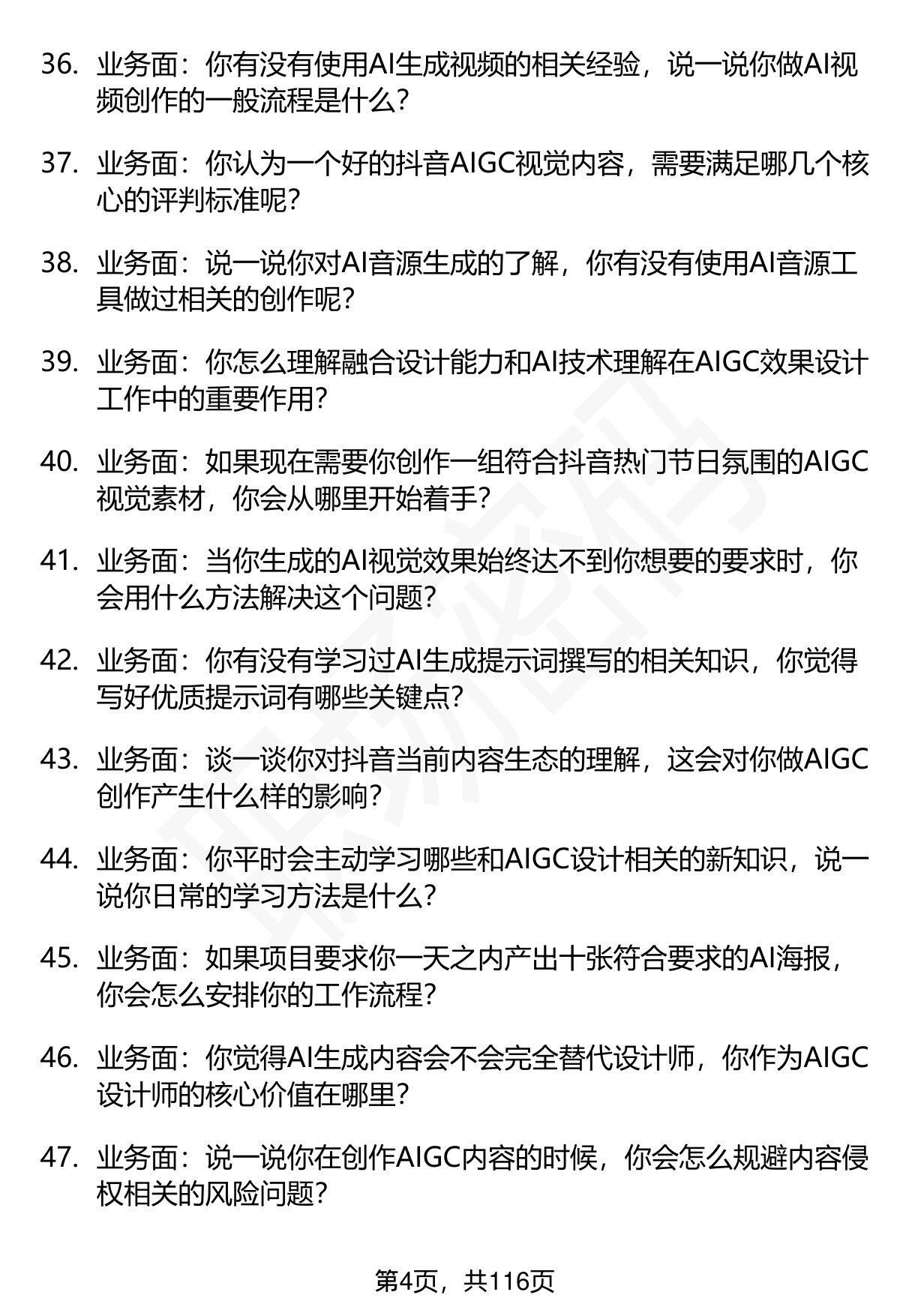 36. 业务面：你有没有使用AI生成视频的相关经验，说一说你做AI视频创作的一般流程是什么？

37. 业务面：你认为一个好的抖音AIGC视觉内容，需要满足哪几个核心的评判标准呢？

38. 业务面：说一说你对AI音源生成的了解，你有没有使用AI音源工具做过相关的创作呢？

39. 业务面：你怎么理解融合设计能力和AI技术理解在AIGC效果设计工作中的重要作用？

40. 业务面：如果现在需要你创作一组符合抖音热门节日氛围的AIGC视觉素材，你会从哪里开始着手？

41. 业务面：当你生成的AI视觉效果始终达不到你想要的要求时，你会用什么方法解决这个问题？

42. 业务面：你有没有学习过AI生成提示词撰写的相关知识，你觉得写好优质提示词有哪些关键点？

43. 业务面：谈一谈你对抖音当前内容生态的理解，这会对你做AIGC创作产生什么样的影响？

44. 业务面：你平时会主动学习哪些和AIGC设计相关的新知识，说一说你日常的学习方法是什么？

45. 业务面：如果项目要求你一天之内产出十张符合要求的AI海报，你会怎么安排你的工作流程？

46. 业务面：你觉得AI生成内容会不会完全替代设计师，你作为AIGC设计师的核心价值在哪里？

47. 业务面：说一说你在创作AIGC内容的时候，你会怎么规避内容侵权相关的风险问题？

第4页，共116页